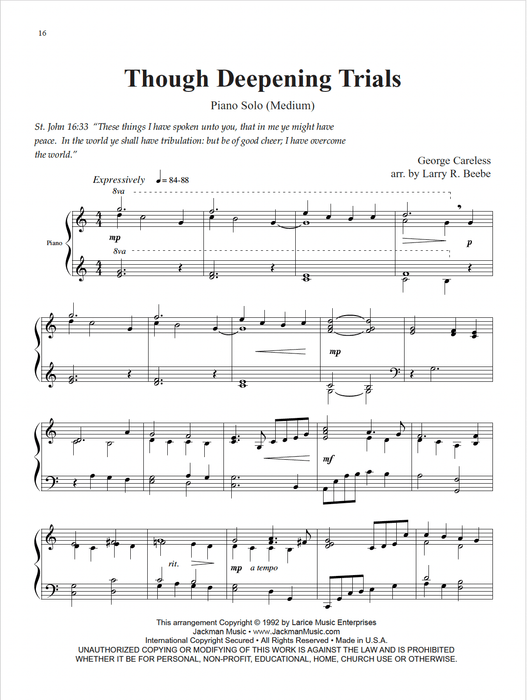 16

Though Deepening Trials

Piano Solo (Medium)

St. John 16:33 "These things I have spoken unto you, that in me ye might have peace. In the world ye shall have tribulation: but be of good cheer; I have overcome the world."

George Careless
arr. by Larry R. Beebe

Expressively ♩= 84-88

8va

Piano

mp

8va

p

mp

mf

rit.

mp a tempo

This arrangement Copyright © 1992 by Larice Music Enterprises
Jackman Music • www.JackmanMusic.com
International Copyright Secured • All Rights Reserved • Made in U.S.A.
UNAUTHORIZED COPYING OR MODIFYING OF THIS WORK IS AGAINST THE LAW AND IS PROHIBITED WHETHER IT BE FOR PERSONAL, NON-PROFIT, EDUCATIONAL, HOME, CHURCH USE OR OTHERWISE.